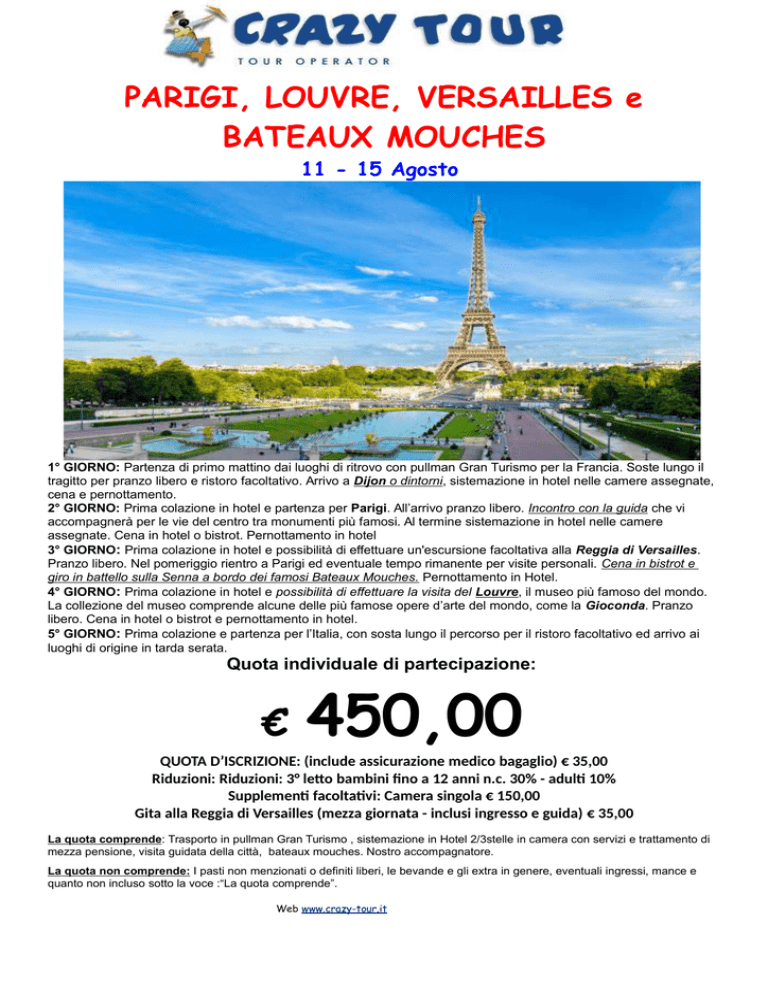 CRAZY TOUR
TOUR OPERATOR

PARIGI, LOUVRE, VERSAILLES e BATEAUX MOUCHES

11 - 15 Agosto

1° GIORNO: Partenza di primo mattino dai luoghi di ritrovo con pullman Gran Turismo per la Francia. Soste lungo il tragitto per pranzo libero e ristoro facoltativo. Arrivo a Dijon o dintorni, sistemazione in hotel nelle camere assegnate, cena e pernottamento.
2° GIORNO: Prima colazione in hotel e partenza per Parigi. All'arrivo pranzo libero. Incontro con la guida che vi accompagnerà per le vie del centro tra monumenti più famosi. Al termine sistemazione in hotel nelle camere assegnate. Cena in hotel o bistrot. Pernottamento in hotel
3° GIORNO: Prima colazione in hotel e possibilità di effettuare un'escursione facoltativa alla Reggia di Versailles. Pranzo libero. Nel pomeriggio rientro a Parigi ed eventuale tempo rimanente per visite personali. Cena in bistrot e giro in battello sulla Senna a bordo dei famosi Bateaux Mouches. Pernottamento in Hotel.
4° GIORNO: Prima colazione in hotel e possibilità di effettuare la visita del Louvre, il museo più famoso del mondo. La collezione del museo comprende alcune delle più famose opere d'arte del mondo, come la Gioconda. Pranzo libero. Cena in hotel o bistrot e pernottamento in hotel.
5° GIORNO: Prima colazione e partenza per l'Italia, con sosta lungo il percorso per il ristoro facoltativo ed arrivo ai luoghi di origine in tarda serata.

Quota individuale di partecipazione:

€ 450,00

QUOTA D'ISCRIZIONE: (include assicurazione medico bagaglio) € 35,00
Riduzioni: Riduzioni: 3º letto bambini fino a 12 anni n.c. 30% - adulti 10%
Supplementi facoltativi: Camera singola € 150,00
Gita alla Reggia di Versailles (mezza giornata - inclusi ingresso e guida) € 35,00

La quota comprende: Trasporto in pullman Gran Turismo , sistemazione in Hotel 2/3stelle in camera con servizi e trattamento di mezza pensione, visita guidata della città, bateaux mouches. Nostro accompagnatore.

La quota non comprende: I pasti non menzionati o definiti liberi, le bevande e gli extra in genere, eventuali ingressi, mance e quanto non incluso sotto la voce :"La quota comprende".

Web www.crazy-tour.it